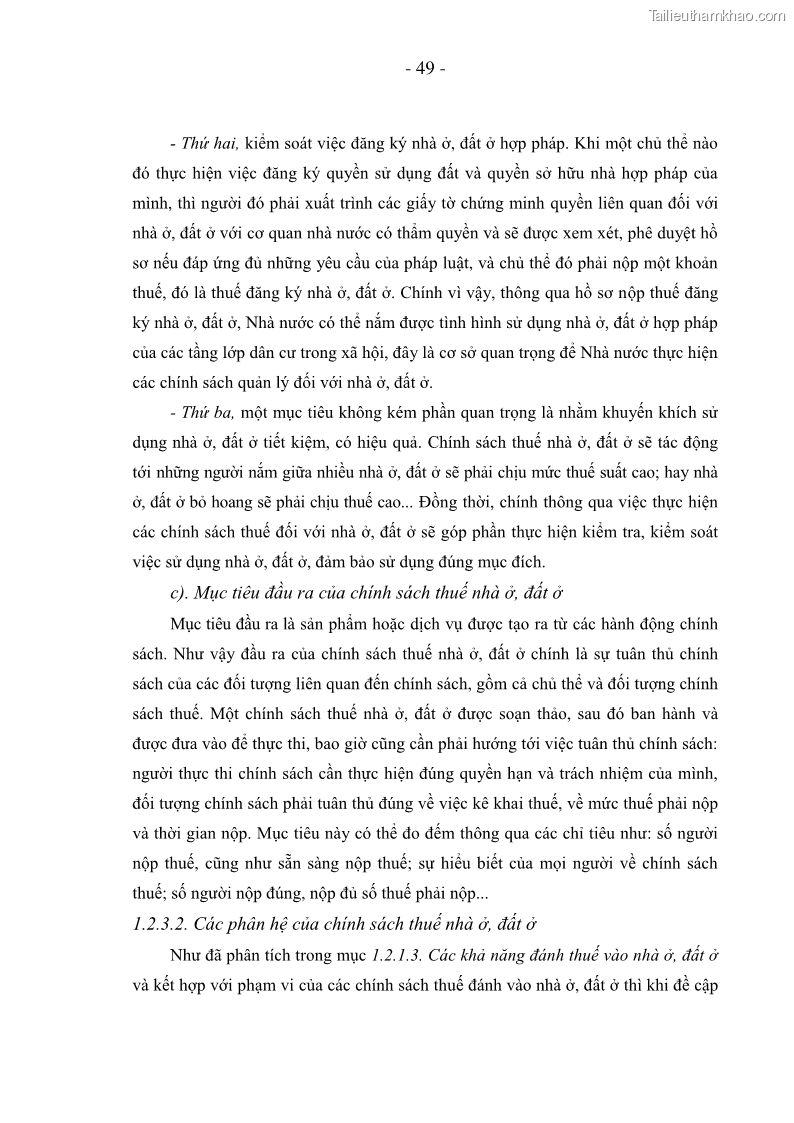 Tailieuthamkhao.com

- 49 -

- Thứ hai, kiểm soát việc đăng ký nhà ở, đất ở hợp pháp. Khi một chủ thể nào đó thực hiện việc đăng ký quyền sử dụng đất và quyền sở hữu nhà hợp pháp của mình, thì người đó phải xuất trình các giấy tờ chứng minh quyền liên quan đối với nhà ở, đất ở với cơ quan nhà nước có thẩm quyền và sẽ được xem xét, phê duyệt hồ sơ nếu đáp ứng đủ những yêu cầu của pháp luật, và chủ thể đó phải nộp một khoản thuế, đó là thuế đăng ký nhà ở, đất ở. Chính vì vậy, thông qua hồ sơ nộp thuế đăng ký nhà ở, đất ở, Nhà nước có thể nắm được tình hình sử dụng nhà ở, đất ở hợp pháp của các tầng lớp dân cư trong xã hội, đây là cơ sở quan trọng để Nhà nước thực hiện các chính sách quản lý đối với nhà ở, đất ở.

- Thứ ba, một mục tiêu không kém phần quan trọng là nhằm khuyến khích sử dụng nhà ở, đất ở tiết kiệm, có hiệu quả. Chính sách thuế nhà ở, đất ở sẽ tác động tới những người nắm giữa nhiều nhà ở, đất ở sẽ phải chịu mức thuế suất cao; hay nhà ở, đất ở bỏ hoang sẽ phải chịu thuế cao... Đồng thời, chính thông qua việc thực hiện các chính sách thuế đối với nhà ở, đất ở sẽ góp phần thực hiện kiểm tra, kiểm soát việc sử dụng nhà ở, đất ở, đảm bảo sử dụng đúng mục đích.

c). Mục tiêu đầu ra của chính sách thuế nhà ở, đất ở

Mục tiêu đầu ra là sản phẩm hoặc dịch vụ được tạo ra từ các hành động chính sách. Như vậy đầu ra của chính sách thuế nhà ở, đất ở chính là sự tuân thủ chính sách của các đối tượng liên quan đến chính sách, gồm cả chủ thể và đối tượng chính sách thuế. Một chính sách thuế nhà ở, đất ở được soạn thảo, sau đó ban hành và được đưa vào để thực thi, bao giờ cũng cần phải hướng tới việc tuân thủ chính sách: người thực thi chính sách cần thực hiện đúng quyền hạn và trách nhiệm của mình, đối tượng chính sách phải tuân thủ đúng về việc kê khai thuế, về mức thuế phải nộp và thời gian nộp. Mục tiêu này có thể đo đếm thông qua các chỉ tiêu như: số người nộp thuế, cũng như sẵn sàng nộp thuế; sự hiểu biết của mọi người về chính sách thuế; số người nộp đúng, nộp đủ số thuế phải nộp...

1.2.3.2. Các phân hệ của chính sách thuế nhà ở, đất ở

Như đã phân tích trong mục 1.2.1.3. Các khả năng đánh thuế vào nhà ở, đất ở và kết hợp với phạm vi của các chính sách thuế đánh vào nhà ở, đất ở thì khi đề cập